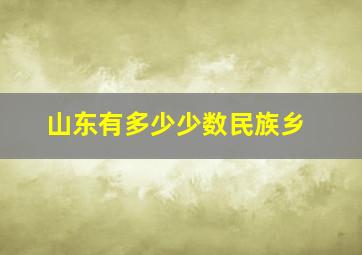 山东有多少少数民族乡